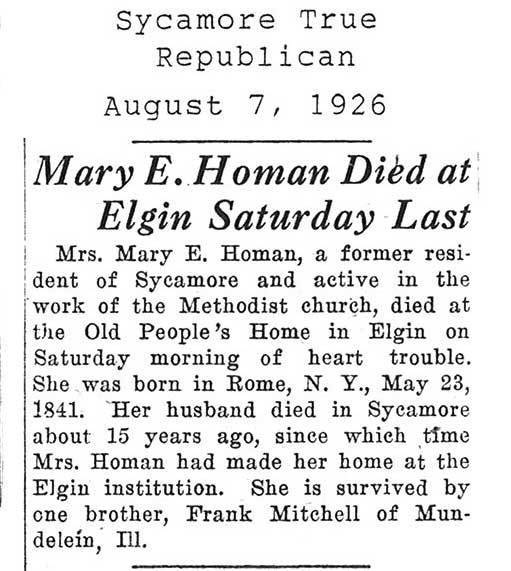 Sycamore True Republican

August 7, 1926

Mary E. Homan Died at Elgin Saturday Last

Mrs. Mary E. Homan, a former resident of Sycamore and active in the work of the Methodist church, died at the Old People's Home in Elgin on Saturday morning of heart trouble. She was born in Rome, N. Y., May 23, 1841. Her husband died in Sycamore about 15 years ago, since which time Mrs. Homan had made her home at the Elgin institution. She is survived by one brother, Frank Mitchell of Mundelein, Ill.